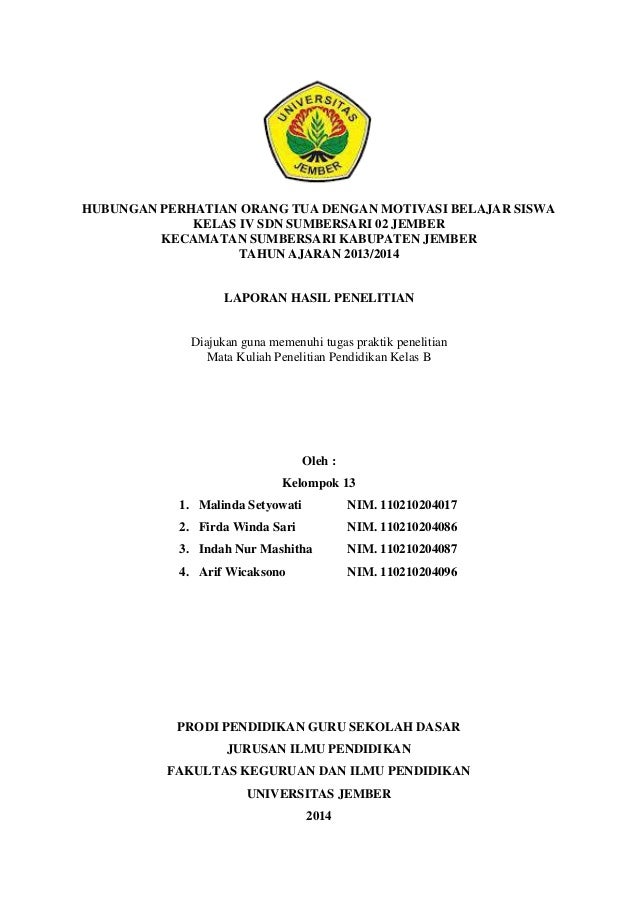 UNIVERSITAS
JEMBER

HUBUNGAN PERHATIAN ORANG TUA DENGAN MOTIVASI BELAJAR SISWA
KELAS IV SDN SUMBERSARI 02 JEMBER
KECAMATAN SUMBERSARI KABUPATEN JEMBER
TAHUN AJARAN 2013/2014

LAPORAN HASIL PENELITIAN

Diajukan guna memenuhi tugas praktik penelitian
Mata Kuliah Penelitian Pendidikan Kelas B

Oleh :
Kelompok 13

1. Malinda Setyowati NIM. 110210204017
2. Firda Winda Sari NIM. 110210204086
3. Indah Nur Mashitha NIM. 110210204087
4. Arif Wicaksono NIM. 110210204096

PRODI PENDIDIKAN GURU SEKOLAH DASAR
JURUSAN ILMU PENDIDIKAN
FAKULTAS KEGURUAN DAN ILMU PENDIDIKAN
UNIVERSITAS JEMBER
2014